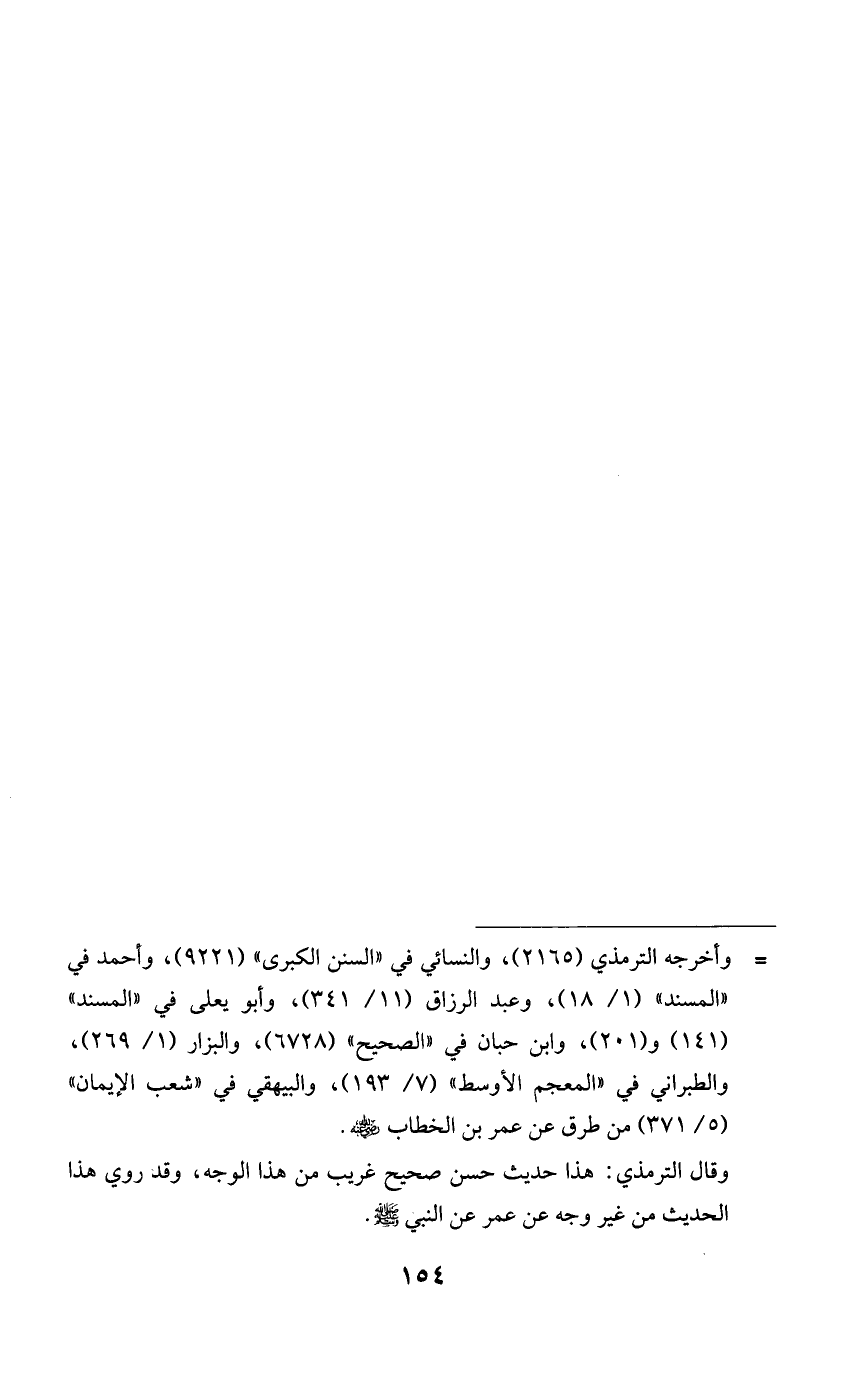 = وأخرجه الترمذي (٢١٦٥)، والنسائي في «السنن الكبرى» (٩٢٢١)، وأحمد في «المسند» (١/ ١٨)، وعبد الرزاق (١١/ ٣٤١)، وأبو يعلى في «المسند» (١٤١) و(٢٠١)، وابن حبان في «الصحيح» (٦٧٢٨)، والبزار (١/ ٢٦٩)، والطبراني في «المعجم الأوسط» (٧/ ١٩٣)، والبيهقي في «شعب الإيمان» (٥/ ٣٧١) من طرق عن عمر بن الخطاب ﷺ.

وقال الترمذي: هذا حديث حسن صحيح غريب من هذا الوجه، وقد روي هذا الحديث من غير وجه عن عمر عن النبي ﷺ.

١٥٤